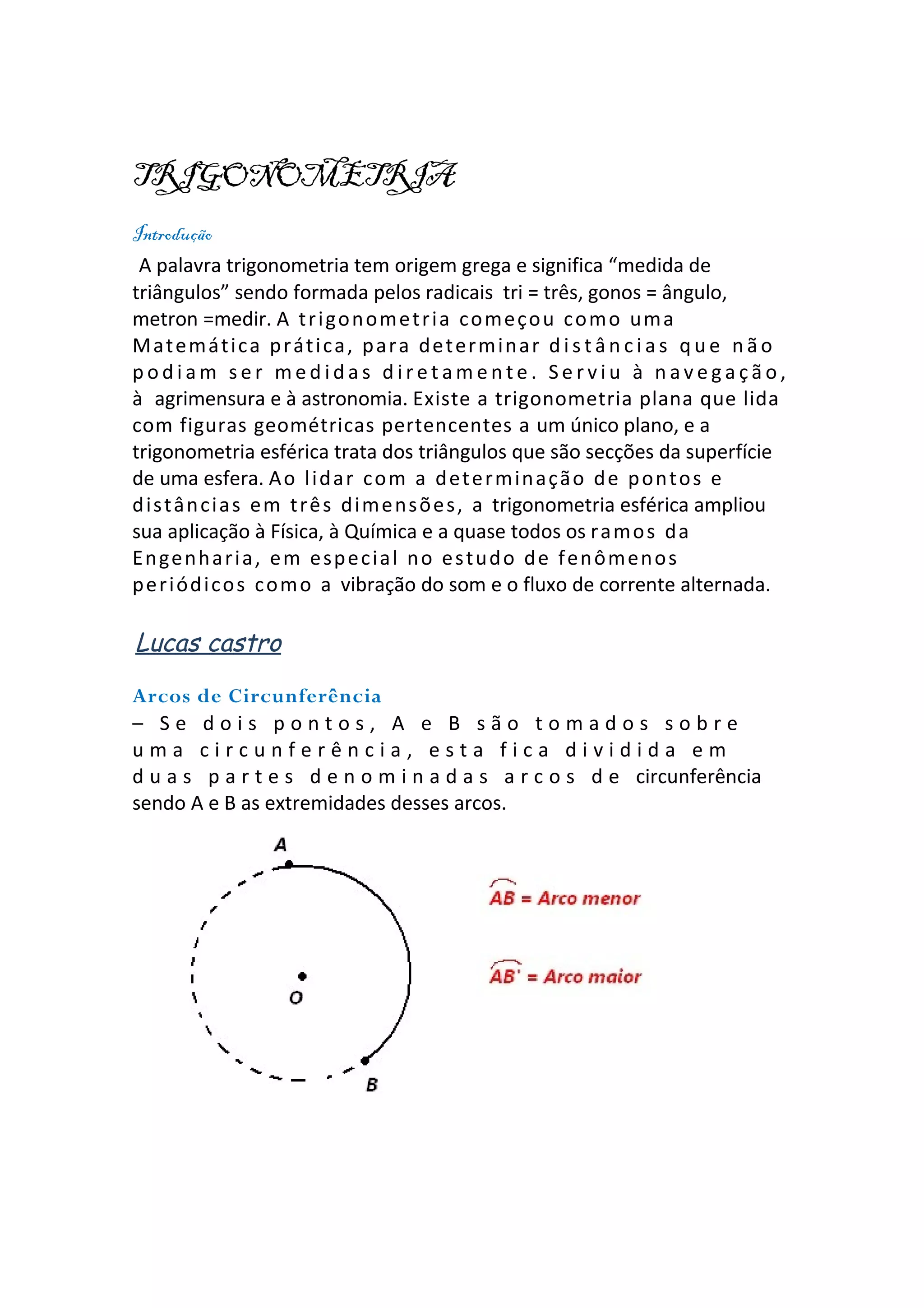 TRIGONOMETRIA

Introdução

A palavra trigonometria tem origem grega e significa “medida de triângulos” sendo formada pelos radicais tri = três, gonos = ângulo, metron =medir. A trigonometria começou como uma Matemática prática, para determinar distâncias que não podiam ser medidas diretamente. Serviu à navegação, à agrimensura e à astronomia. Existe a trigonometria plana que lida com figuras geométricas pertencentes a um único plano, e a trigonometria esférica trata dos triângulos que são secções da superfície de uma esfera. Ao lidar com a determinação de pontos e distâncias em três dimensões, a trigonometria esférica ampliou sua aplicação à Física, à Química e a quase todos os ramos da Engenharia, em especial no estudo de fenômenos periódicos como a vibração do som e o fluxo de corrente alternada.

Lucas castro

Arcos de Circunferência

– Se dois pontos, A e B são tomados sobre uma circunferência, esta fica dividida em duas partes denominadas arcos de circunferência sendo A e B as extremidades desses arcos.

A

O

B

$\overset{\frown}{AB}$ = Arco menor

$\overset{\frown}{AB'}$ = Arco maior